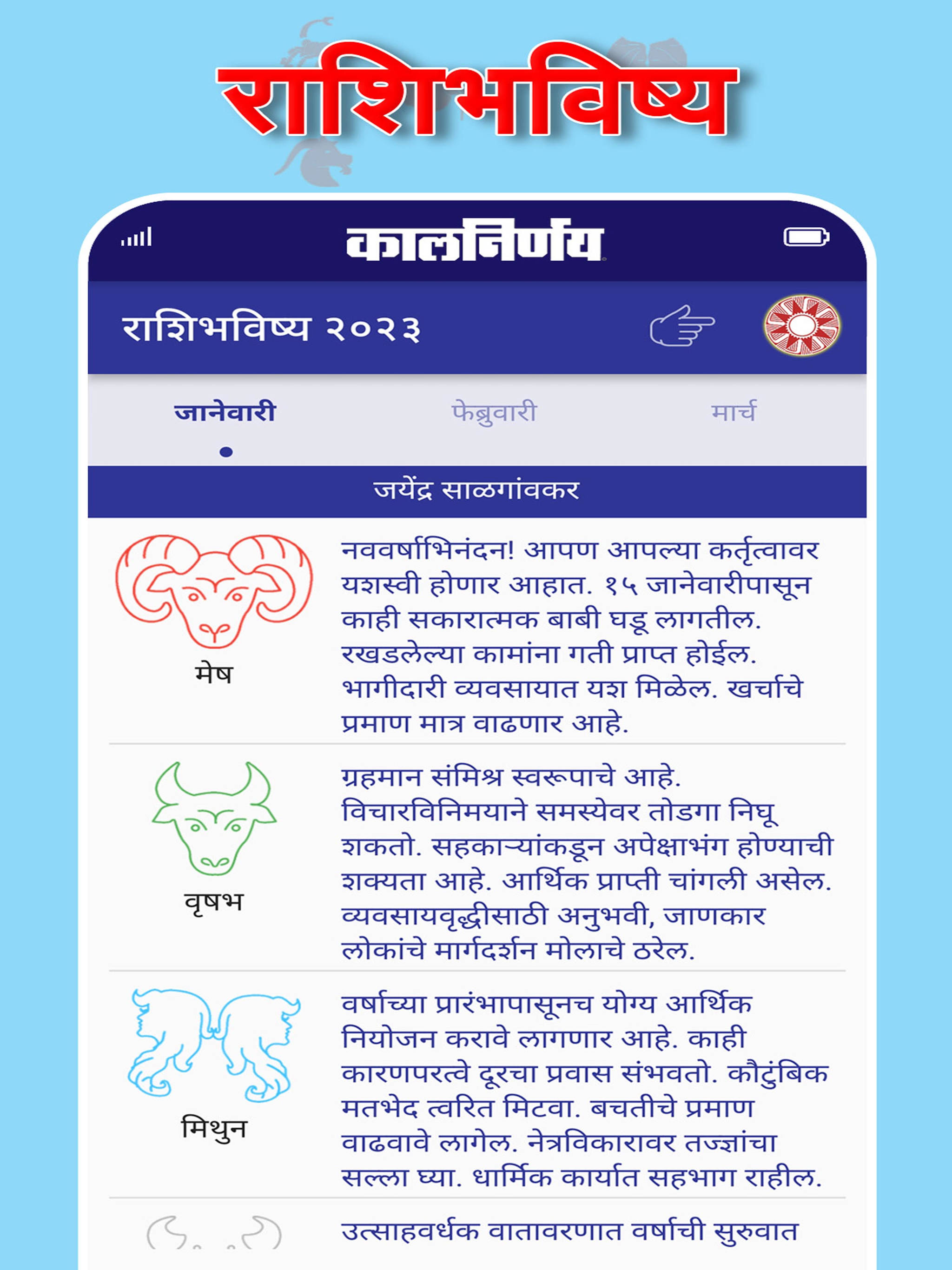 राशिभविष्य

कालनिर्णय

राशिभविष्य २०२३

जानेवारी फेब्रुवारी मार्च

जयेंद्र साळगांवकर

मेष

नववर्षाभिनंदन! आपण आपल्या कर्तृत्वावर यशस्वी होणार आहात. १५ जानेवारीपासून काही सकारात्मक बाबी घडू लागतील. रखडलेल्या कामांना गती प्राप्त होईल. भागीदारी व्यवसायात यश मिळेल. खर्चाचे प्रमाण मात्र वाढणार आहे.

वृषभ

ग्रहमान संमिश्र स्वरूपाचे आहे. विचारविनिमयाने समस्येवर तोडगा निघू शकतो. सहकाऱ्यांकडून अपेक्षाभंग होण्याची शक्यता आहे. आर्थिक प्राप्ती चांगली असेल. व्यवसायवृद्धीसाठी अनुभवी, जाणकार लोकांचे मार्गदर्शन मोलाचे ठरेल.

मिथुन

वर्षाच्या प्रारंभापासूनच योग्य आर्थिक नियोजन करावे लागणार आहे. काही कारणपरत्वे दूरचा प्रवास संभवतो. कौटुंबिक मतभेद त्वरित मिटवा. बचतीचे प्रमाण वाढवावे लागेल. नेत्रविकारावर तज्ज्ञांचा सल्ला घ्या. धार्मिक कार्यात सहभाग राहील.

उत्साहवर्धक वातावरणात वर्षाची सुरुवात